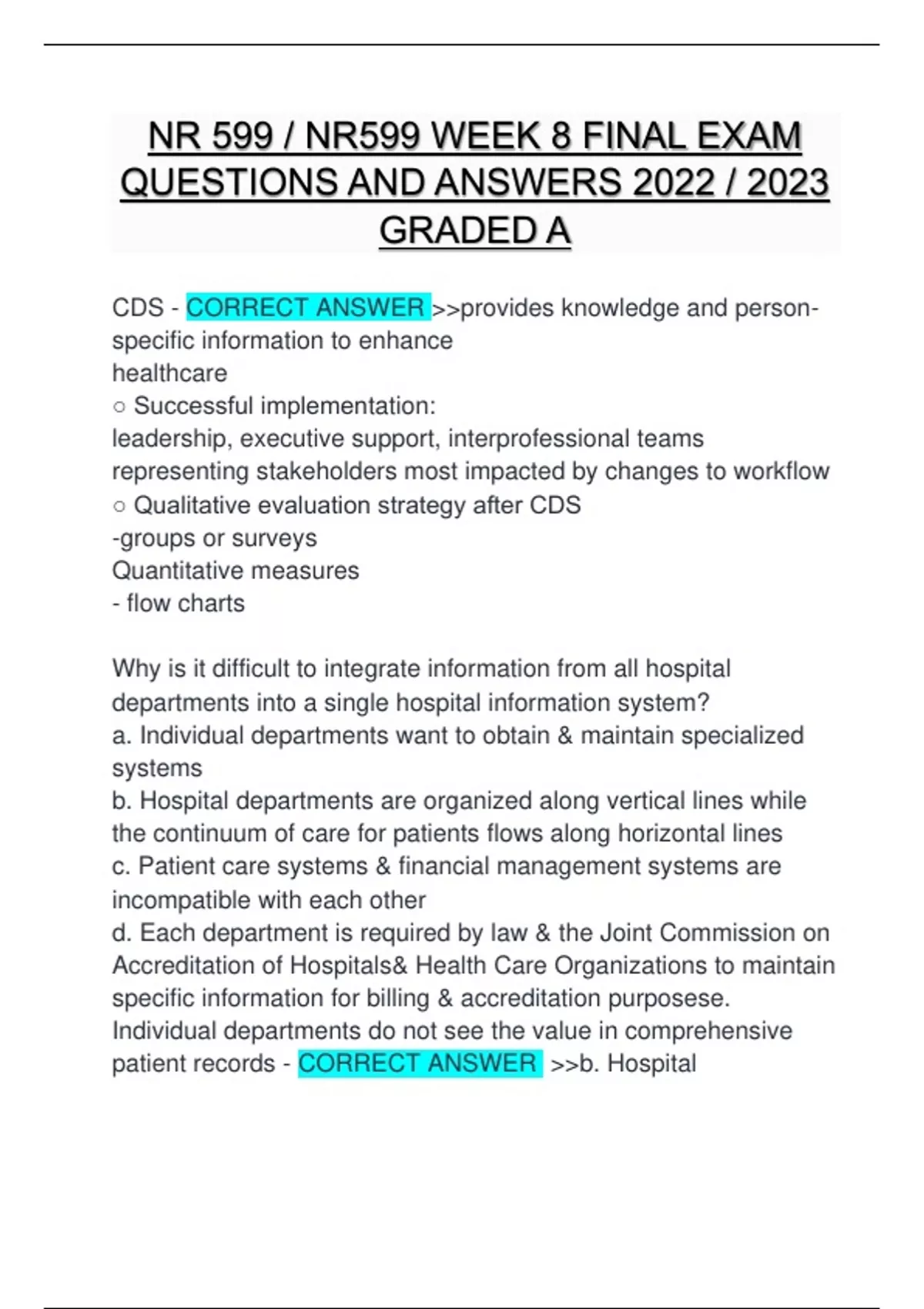 NR 599 / NR599 WEEK 8 FINAL EXAM QUESTIONS AND ANSWERS 2022 / 2023 GRADED A

CDS - CORRECT ANSWER >>provides knowledge and person-specific information to enhance
healthcare
○ Successful implementation:
leadership, executive support, interprofessional teams representing stakeholders most impacted by changes to workflow
○ Qualitative evaluation strategy after CDS
-groups or surveys
Quantitative measures
- flow charts

Why is it difficult to integrate information from all hospital departments into a single hospital information system?
a. Individual departments want to obtain & maintain specialized systems
b. Hospital departments are organized along vertical lines while the continuum of care for patients flows along horizontal lines
c. Patient care systems & financial management systems are incompatible with each other
d. Each department is required by law & the Joint Commission on Accreditation of Hospitals& Health Care Organizations to maintain specific information for billing & accreditation purposese.
Individual departments do not see the value in comprehensive patient records - CORRECT ANSWER >>b. Hospital